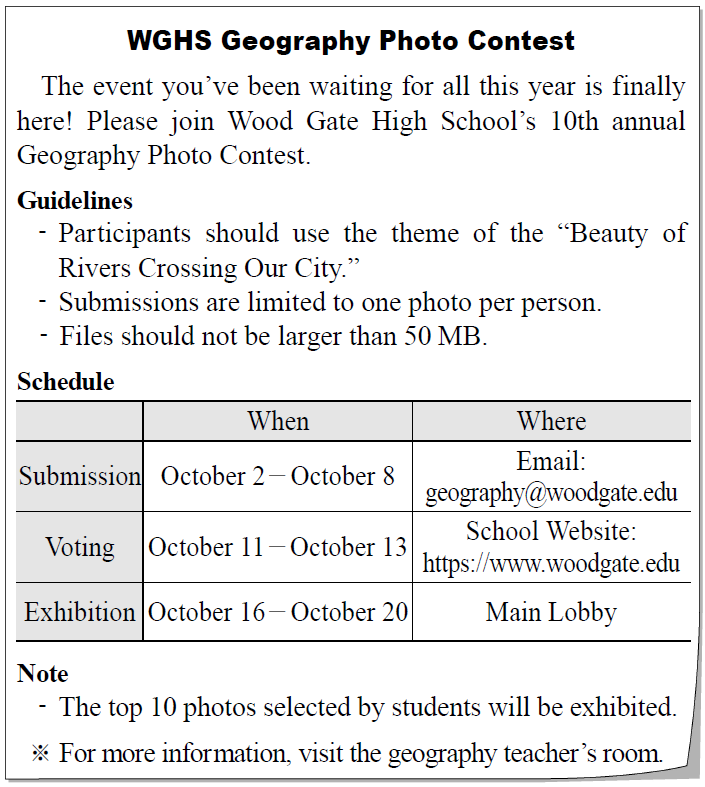 WGHS Geography Photo Contest

The event you've been waiting for all this year is finally here! Please join Wood Gate High School's 10th annual Geography Photo Contest.

Guidelines
- Participants should use the theme of the "Beauty of Rivers Crossing Our City."
- Submissions are limited to one photo per person.
- Files should not be larger than 50 MB.

Schedule

| | When | Where |
|---|---|---|
| Submission | October 2 – October 8 | Email: geography@woodgate.edu |
| Voting | October 11 – October 13 | School Website: https://www.woodgate.edu |
| Exhibition | October 16 – October 20 | Main Lobby |

Note
- The top 10 photos selected by students will be exhibited.

※ For more information, visit the geography teacher's room.